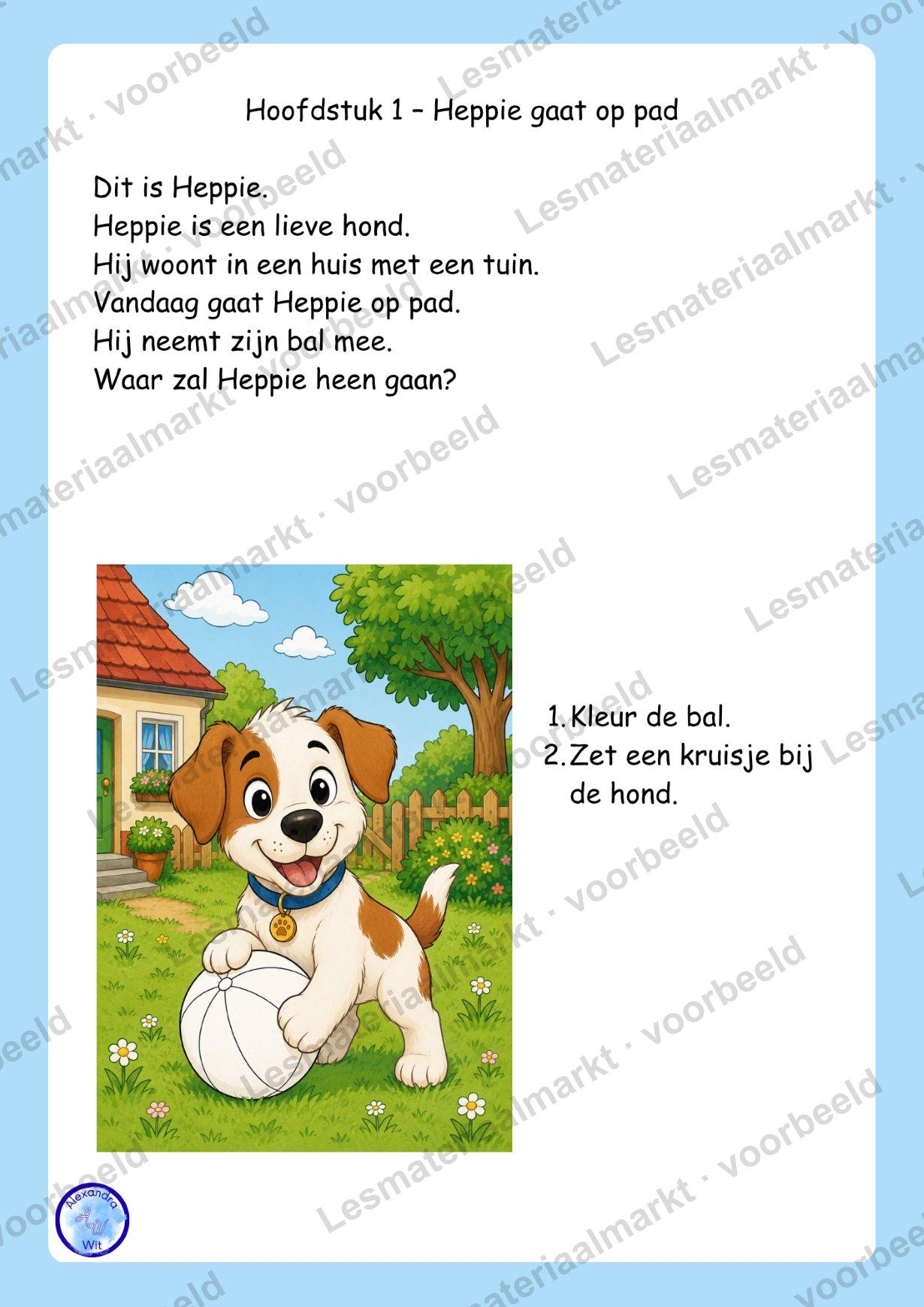 Hoofdstuk 1 – Heppie gaat op pad

Dit is Heppie.
Heppie is een lieve hond.
Hij woont in een huis met een tuin.
Vandaag gaat Heppie op pad.
Hij neemt zijn bal mee.
Waar zal Heppie heen gaan?

1. Kleur de bal.
2. Zet een kruisje bij de hond.

Alexandra
AW
Wit

Lesmateriaalmarkt · voorbeeld